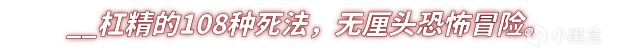 __杠精的108种死法，无厘头恐怖冒险。

小黑盒